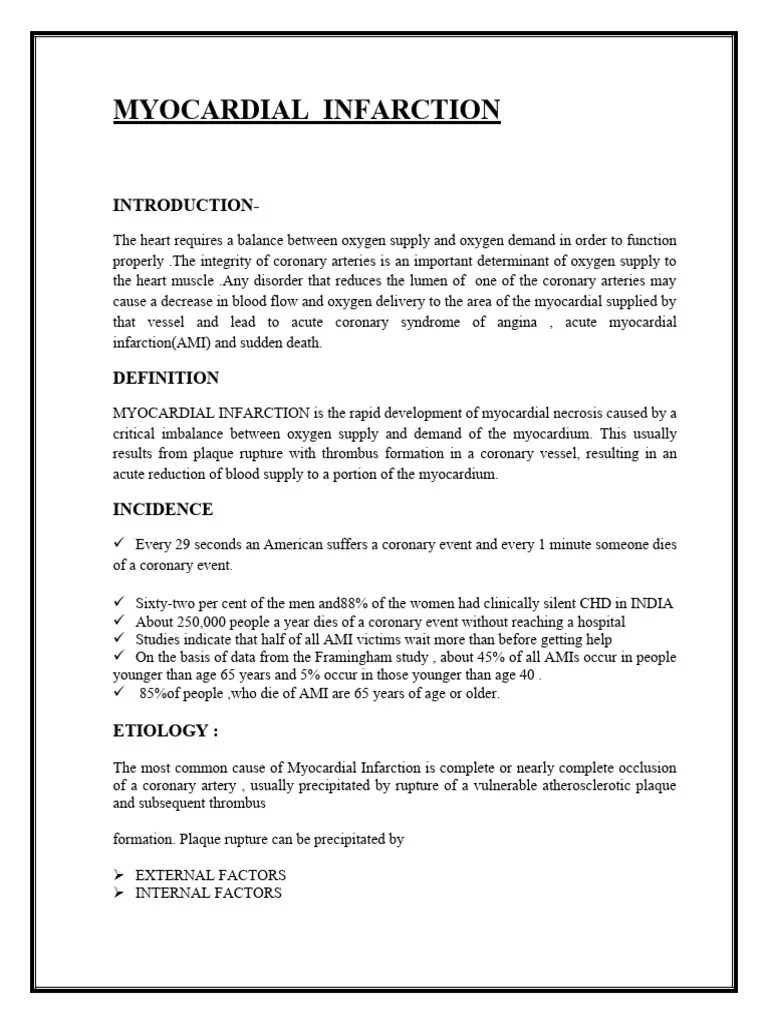 MYOCARDIAL INFARCTION

INTRODUCTION-

The heart requires a balance between oxygen supply and oxygen demand in order to function properly .The integrity of coronary arteries is an important determinant of oxygen supply to the heart muscle .Any disorder that reduces the lumen of one of the coronary arteries may cause a decrease in blood flow and oxygen delivery to the area of the myocardial supplied by that vessel and lead to acute coronary syndrome of angina , acute myocardial infarction(AMI) and sudden death.

DEFINITION

MYOCARDIAL INFARCTION is the rapid development of myocardial necrosis caused by a critical imbalance between oxygen supply and demand of the myocardium. This usually results from plaque rupture with thrombus formation in a coronary vessel, resulting in an acute reduction of blood supply to a portion of the myocardium.

INCIDENCE

✓ Every 29 seconds an American suffers a coronary event and every 1 minute someone dies of a coronary event.

✓ Sixty-two per cent of the men and88% of the women had clinically silent CHD in INDIA
✓ About 250,000 people a year dies of a coronary event without reaching a hospital
✓ Studies indicate that half of all AMI victims wait more than before getting help
✓ On the basis of data from the Framingham study , about 45% of all AMIs occur in people younger than age 65 years and 5% occur in those younger than age 40 .
✓ 85%of people ,who die of AMI are 65 years of age or older.

ETIOLOGY :

The most common cause of Myocardial Infarction is complete or nearly complete occlusion of a coronary artery , usually precipitated by rupture of a vulnerable atherosclerotic plaque and subsequent thrombus

formation. Plaque rupture can be precipitated by

➢ EXTERNAL FACTORS
➢ INTERNAL FACTORS